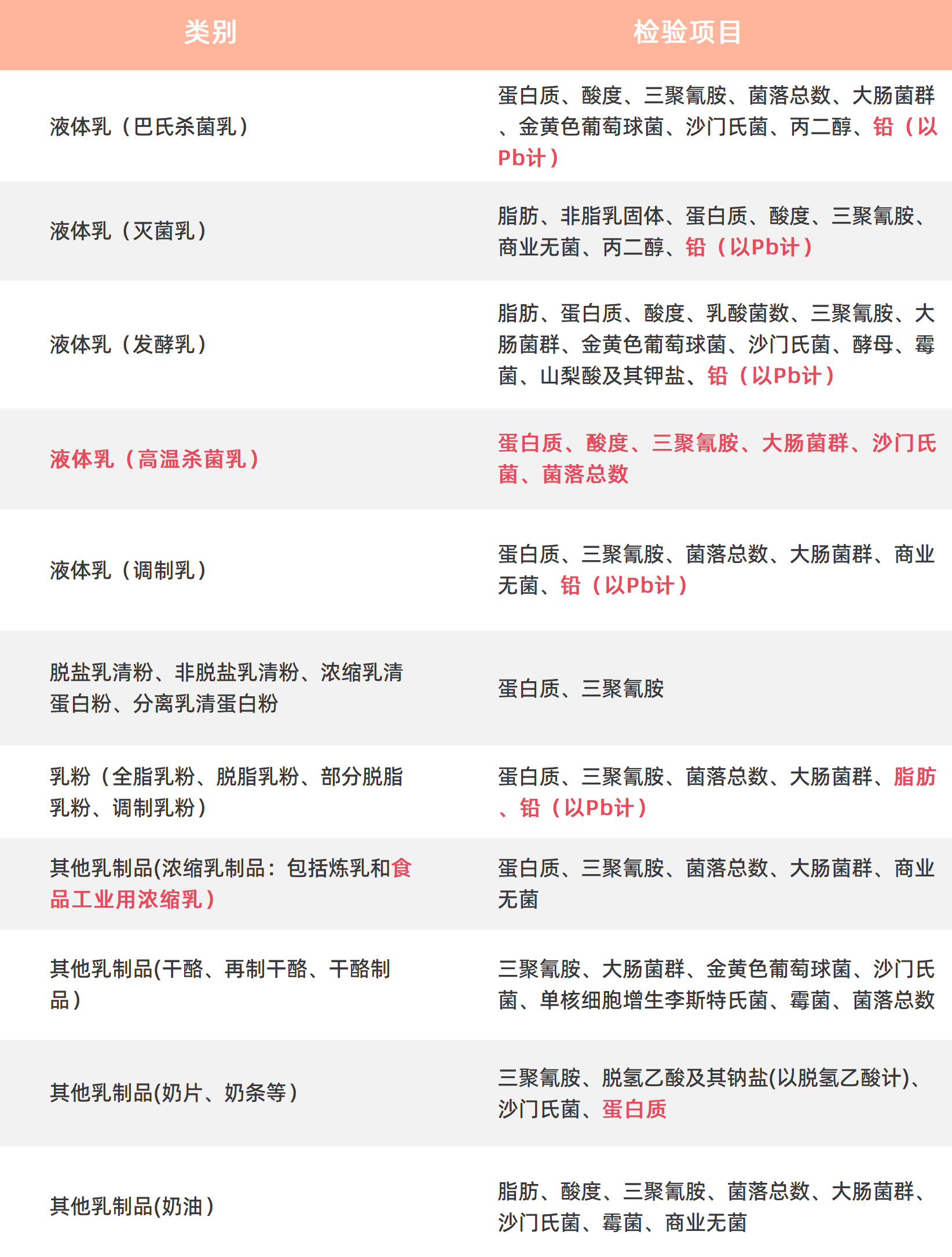 | 类别 | 检验项目 |
|---|---|
| 液体乳（巴氏杀菌乳） | 蛋白质、酸度、三聚氰胺、菌落总数、大肠菌群、金黄色葡萄球菌、沙门氏菌、丙二醇、铅（以Pb计） |
| 液体乳（灭菌乳） | 脂肪、非脂乳固体、蛋白质、酸度、三聚氰胺、商业无菌、丙二醇、铅（以Pb计） |
| 液体乳（发酵乳） | 脂肪、蛋白质、酸度、乳酸菌数、三聚氰胺、大肠菌群、金黄色葡萄球菌、沙门氏菌、酵母、霉菌、山梨酸及其钾盐、铅（以Pb计） |
| 液体乳（高温杀菌乳） | 蛋白质、酸度、三聚氰胺、大肠菌群、沙门氏菌、菌落总数 |
| 液体乳（调制乳） | 蛋白质、三聚氰胺、菌落总数、大肠菌群、商业无菌、铅（以Pb计） |
| 脱盐乳清粉、非脱盐乳清粉、浓缩乳清蛋白粉、分离乳清蛋白粉 | 蛋白质、三聚氰胺 |
| 乳粉（全脂乳粉、脱脂乳粉、部分脱脂乳粉、调制乳粉） | 蛋白质、三聚氰胺、菌落总数、大肠菌群、脂肪、铅（以Pb计） |
| 其他乳制品(浓缩乳制品：包括炼乳和食品工业用浓缩乳） | 蛋白质、三聚氰胺、菌落总数、大肠菌群、商业无菌 |
| 其他乳制品(干酪、再制干酪、干酪制品） | 三聚氰胺、大肠菌群、金黄色葡萄球菌、沙门氏菌、单核细胞增生李斯特氏菌、霉菌、菌落总数 |
| 其他乳制品(奶片、奶条等） | 三聚氰胺、脱氢乙酸及其钠盐(以脱氢乙酸计)、沙门氏菌、蛋白质 |
| 其他乳制品(奶油） | 脂肪、酸度、三聚氰胺、菌落总数、大肠菌群、沙门氏菌、霉菌、商业无菌 |